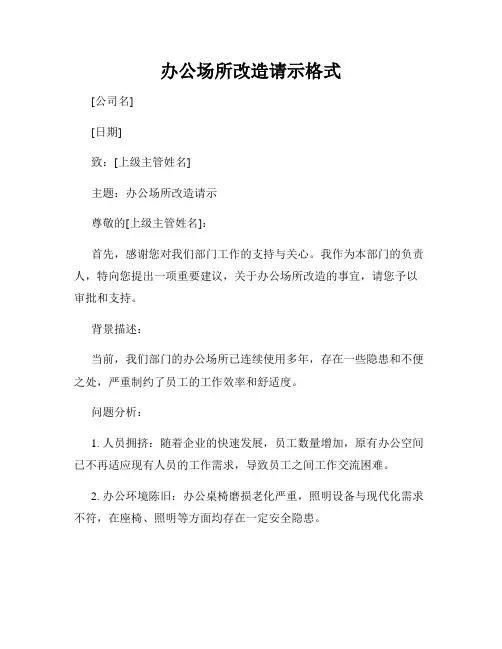 办公场所改造请示格式

[公司名]

[日期]

致：[上级主管姓名]

主题：办公场所改造请示

尊敬的[上级主管姓名]：

首先，感谢您对我们部门工作的支持与关心。我作为本部门的负责人，特向您提出一项重要建议，关于办公场所改造的事宜，请您予以审批和支持。

背景描述：

当前，我们部门的办公场所已连续使用多年，存在一些隐患和不便之处，严重制约了员工的工作效率和舒适度。

问题分析：

1. 人员拥挤：随着企业的快速发展，员工数量增加，原有办公空间已不再适应现有人员的工作需求，导致员工之间工作交流困难。

2. 办公环境陈旧：办公桌椅磨损老化严重，照明设备与现代化需求不符，在座椅、照明等方面均存在一定安全隐患。